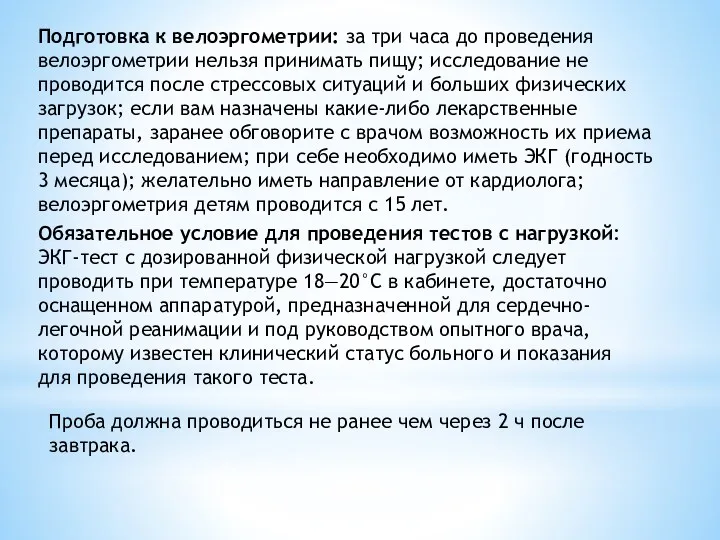 Подготовка к велоэргометрии: за три часа до проведения велоэргометрии нельзя принимать пищу; исследование не проводится после стрессовых ситуаций и больших физических загрузок; если вам назначены какие-либо лекарственные препараты, заранее обговорите с врачом возможность их приема перед исследованием; при себе необходимо иметь ЭКГ (годность 3 месяца); желательно иметь направление от кардиолога; велоэргометрия детям проводится с 15 лет.

Обязательное условие для проведения тестов с нагрузкой: ЭКГ-тест с дозированной физической нагрузкой следует проводить при температуре 18—20°С в кабинете, достаточно оснащенном аппаратурой, предназначенной для сердечно-легочной реанимации и под руководством опытного врача, которому известен клинический статус больного и показания для проведения такого теста.

Проба должна проводиться не ранее чем через 2 ч после завтрака.